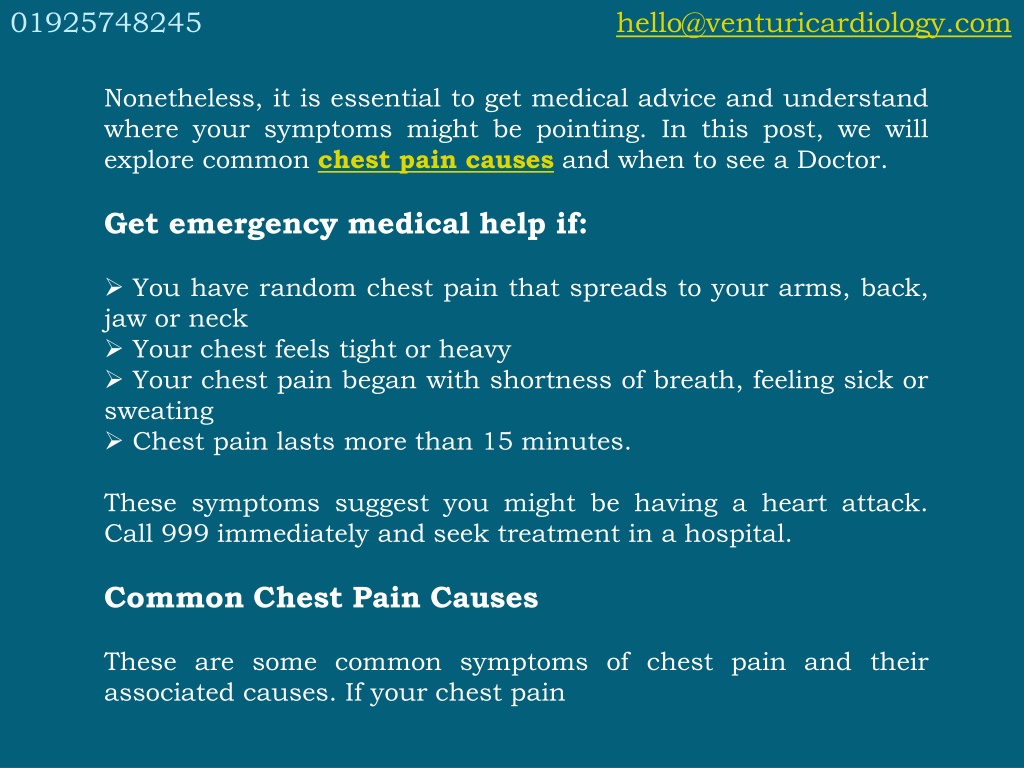 01925748245 hello@venturicardiology.com

Nonetheless, it is essential to get medical advice and understand where your symptoms might be pointing. In this post, we will explore common chest pain causes and when to see a Doctor.

Get emergency medical help if:

➢ You have random chest pain that spreads to your arms, back, jaw or neck
➢ Your chest feels tight or heavy
➢ Your chest pain began with shortness of breath, feeling sick or sweating
➢ Chest pain lasts more than 15 minutes.

These symptoms suggest you might be having a heart attack. Call 999 immediately and seek treatment in a hospital.

Common Chest Pain Causes

These are some common symptoms of chest pain and their associated causes. If your chest pain